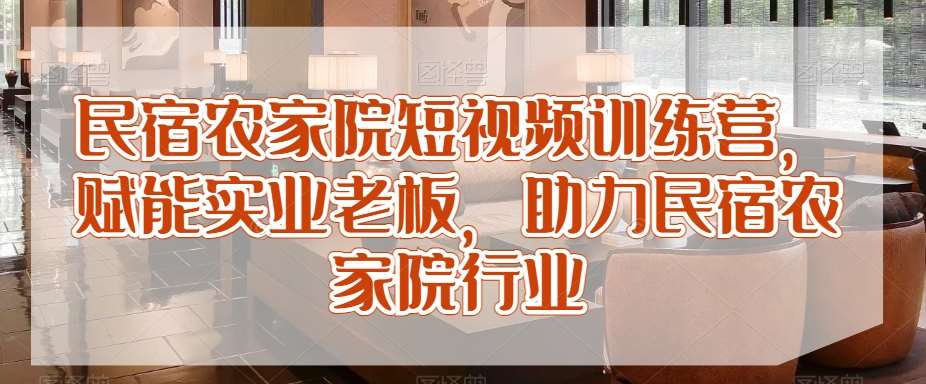 民宿农家院短视频训练营，赋能实业老板，助力民宿农家院行业